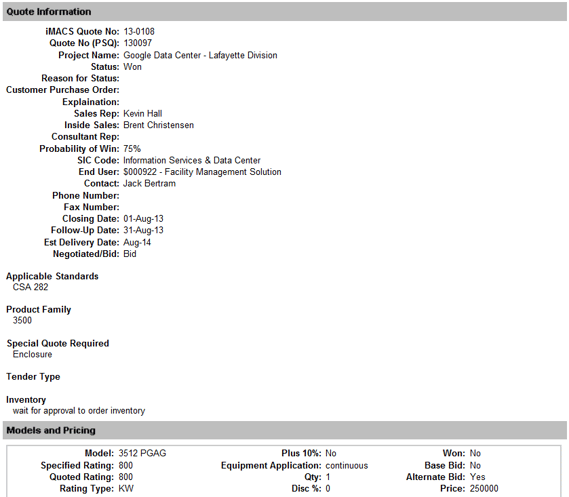 Quote Information

iMACS Quote No: 13-0108
Quote No (PSQ): 130097
Project Name: Google Data Center - Lafayette Division
Status: Won
Reason for Status:
Customer Purchase Order:
Explaination:
Sales Rep: Kevin Hall
Inside Sales: Brent Christensen
Consultant Rep:
Probability of Win: 75%
SIC Code: Information Services & Data Center
End User: $000922 - Facility Management Solution
Contact: Jack Bertram
Phone Number:
Fax Number:
Closing Date: 01-Aug-13
Follow-Up Date: 31-Aug-13
Est Delivery Date: Aug-14
Negotiated/Bid: Bid

Applicable Standards
CSA 282

Product Family
3500

Special Quote Required
Enclosure

Tender Type

Inventory
wait for approval to order inventory

Models and Pricing

Model: 3512 PGAG
Specified Rating: 800
Quoted Rating: 800
Rating Type: KW

Plus 10%: No
Equipment Application: continuous
Qty: 1
Disc %: 0

Won: No
Base Bid: No
Alternate Bid: Yes
Price: 250000